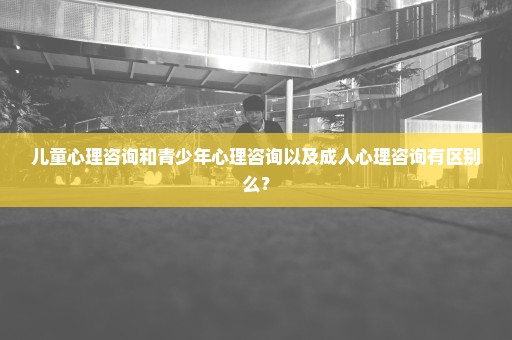 儿童心理咨询和青少年心理咨询以及成人心理咨询有区别么？